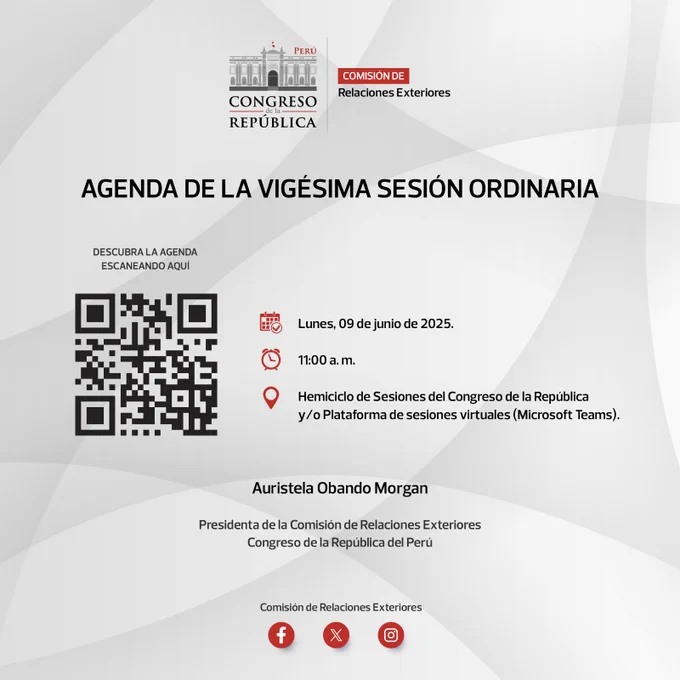 PERÚ
CONGRESO de la REPÚBLICA

COMISIÓN DE
Relaciones Exteriores

AGENDA DE LA VIGÉSIMA SESIÓN ORDINARIA

DESCUBRA LA AGENDA ESCANEANDO AQUÍ

Lunes, 09 de junio de 2025.

11:00 a. m.

Hemiciclo de Sesiones del Congreso de la República y/o Plataforma de sesiones virtuales (Microsoft Teams).

Auristela Obando Morgan

Presidenta de la Comisión de Relaciones Exteriores
Congreso de la República del Perú

Comisión de Relaciones Exteriores